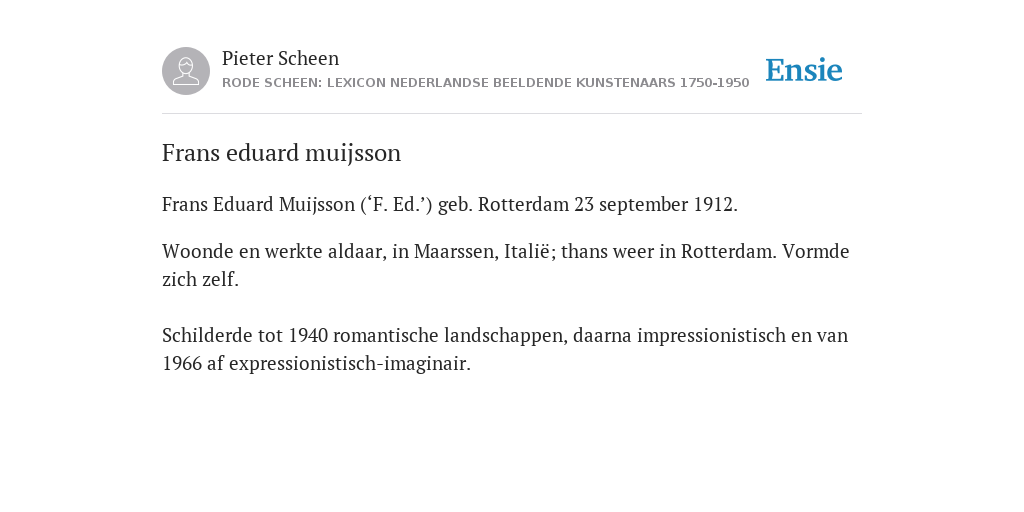 Pieter Scheen
RODE SCHEEN: LEXICON NEDERLANDSE BEELDENDE KUNSTENAARS 1750-1950

Ensie

Frans eduard muijsson

Frans Eduard Muijsson (‘F. Ed.’) geb. Rotterdam 23 september 1912.

Woonde en werkte aldaar, in Maarssen, Italië; thans weer in Rotterdam. Vormde zich zelf.

Schilderde tot 1940 romantische landschappen, daarna impressionistisch en van 1966 af expressionistisch-imaginair.